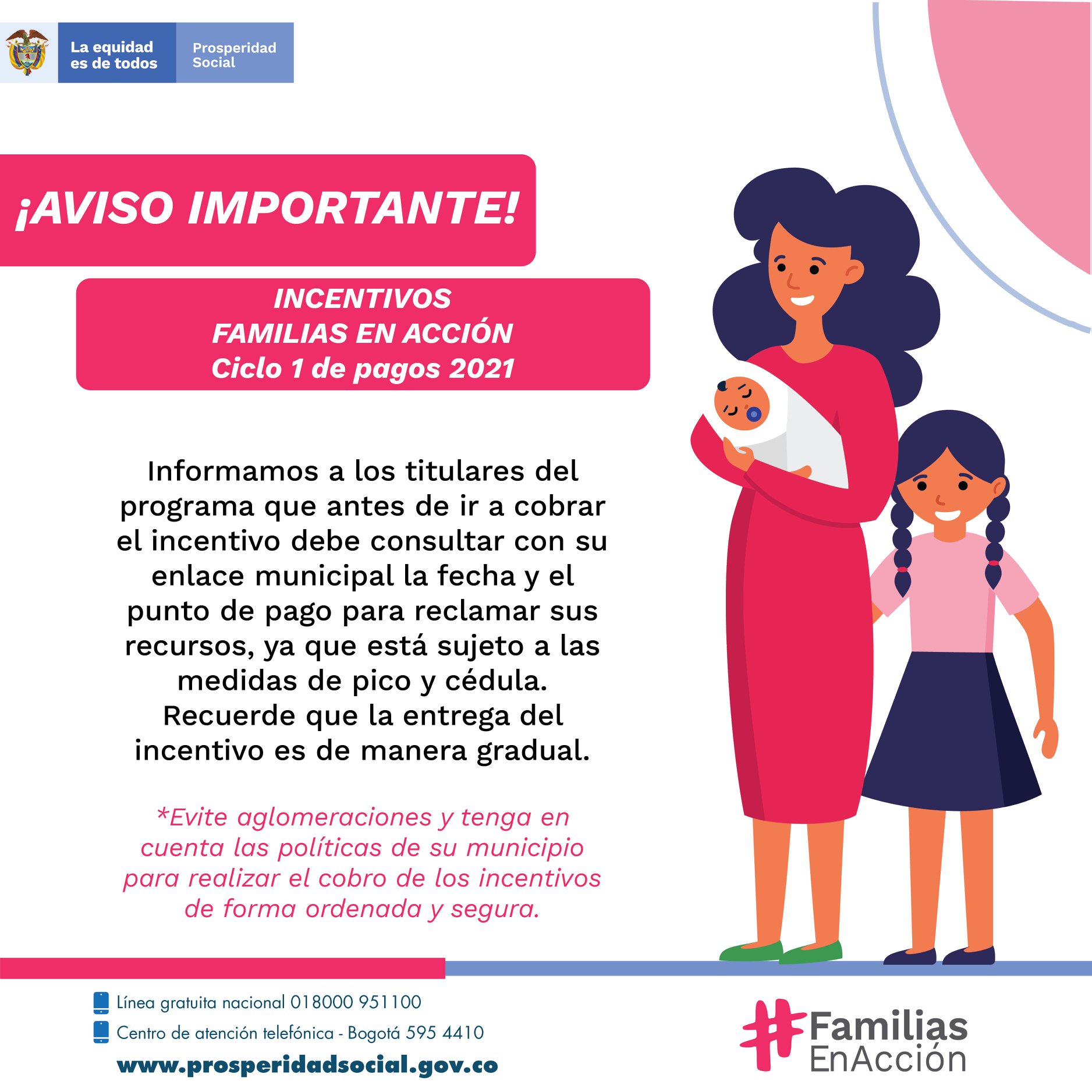 La equidad
es de todos

Prosperidad
Social

¡AVISO IMPORTANTE!

INCENTIVOS
FAMILIAS EN ACCIÓN
Ciclo 1 de pagos 2021

Informamos a los titulares del programa que antes de ir a cobrar el incentivo debe consultar con su enlace municipal la fecha y el punto de pago para reclamar sus recursos, ya que está sujeto a las medidas de pico y cédula. Recuerde que la entrega del incentivo es de manera gradual.

*Evite aglomeraciones y tenga en cuenta las políticas de su municipio para realizar el cobro de los incentivos de forma ordenada y segura.

Línea gratuita nacional 018000 951100
Centro de atención telefónica - Bogotá 595 4410
www.prosperidadsocial.gov.co

#Familias
EnAcción